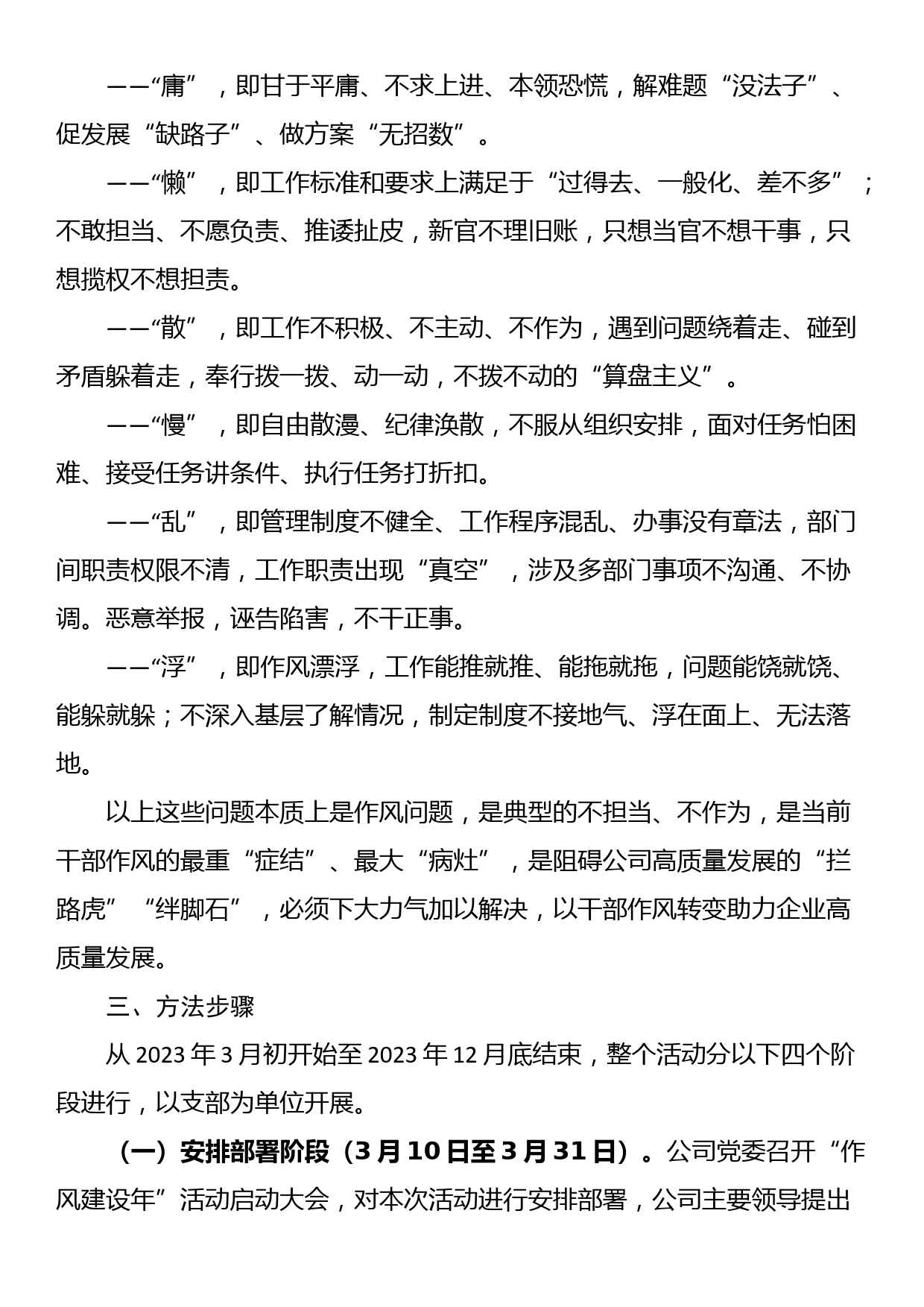 ——“庸”，即甘于平庸、不求上进、本领恐慌，解难题“没法子”、促发展“缺路子”、做方案“无招数”。

——“懒”，即工作标准和要求上满足于“过得去、一般化、差不多”；不敢担当、不愿负责、推诿扯皮，新官不理旧账，只想当官不想干事，只想揽权不想担责。

——“散”，即工作不积极、不主动、不作为，遇到问题绕着走、碰到矛盾躲着走，奉行拨一拨、动一动，不拨不动的“算盘主义”。

——“慢”，即自由散漫、纪律涣散，不服从组织安排，面对任务怕困难、接受任务讲条件、执行任务打折扣。

——“乱”，即管理制度不健全、工作程序混乱、办事没有章法，部门间职责权限不清，工作职责出现“真空”，涉及多部门事项不沟通、不协调。恶意举报，诬告陷害，不干正事。

——“浮”，即作风漂浮，工作能推就推、能拖就拖，问题能饶就饶、能躲就躲；不深入基层了解情况，制定制度不接地气、浮在面上、无法落地。

以上这些问题本质上是作风问题，是典型的不担当、不作为，是当前干部作风的最重“症结”、最大“病灶”，是阻碍公司高质量发展的“拦路虎”“绊脚石”，必须下大力气加以解决，以干部作风转变助力企业高质量发展。

三、方法步骤

从 2023 年 3 月初开始至 2023 年 12 月底结束，整个活动分以下四个阶段进行，以支部为单位开展。

（一）安排部署阶段（3 月 10 日至 3 月 31 日）。公司党委召开“作风建设年”活动启动大会，对本次活动进行安排部署，公司主要领导提出